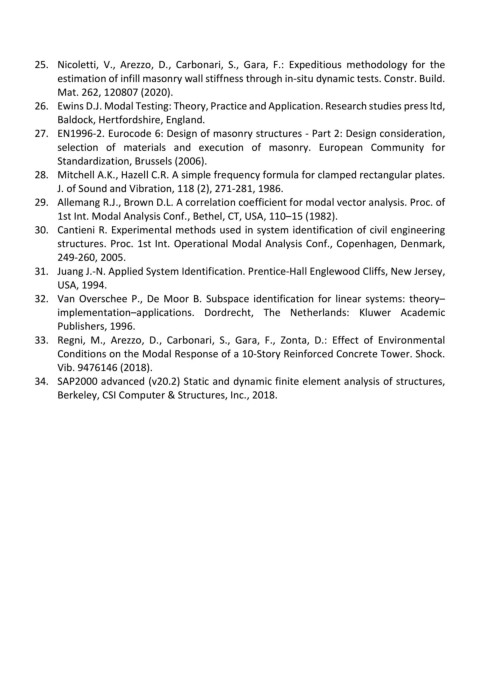 25. Nicoletti, V., Arezzo, D., Carbonari, S., Gara, F.: Expeditious methodology for the estimation of infill masonry wall stiffness through in-situ dynamic tests. Constr. Build. Mat. 262, 120807 (2020).
26. Ewins D.J. Modal Testing: Theory, Practice and Application. Research studies press ltd, Baldock, Hertfordshire, England.
27. EN1996-2. Eurocode 6: Design of masonry structures - Part 2: Design consideration, selection of materials and execution of masonry. European Community for Standardization, Brussels (2006).
28. Mitchell A.K., Hazell C.R. A simple frequency formula for clamped rectangular plates. J. of Sound and Vibration, 118 (2), 271-281, 1986.
29. Allemang R.J., Brown D.L. A correlation coefficient for modal vector analysis. Proc. of 1st Int. Modal Analysis Conf., Bethel, CT, USA, 110–15 (1982).
30. Cantieni R. Experimental methods used in system identification of civil engineering structures. Proc. 1st Int. Operational Modal Analysis Conf., Copenhagen, Denmark, 249-260, 2005.
31. Juang J.-N. Applied System Identification. Prentice-Hall Englewood Cliffs, New Jersey, USA, 1994.
32. Van Overschee P., De Moor B. Subspace identification for linear systems: theory–implementation–applications. Dordrecht, The Netherlands: Kluwer Academic Publishers, 1996.
33. Regni, M., Arezzo, D., Carbonari, S., Gara, F., Zonta, D.: Effect of Environmental Conditions on the Modal Response of a 10-Story Reinforced Concrete Tower. Shock. Vib. 9476146 (2018).
34. SAP2000 advanced (v20.2) Static and dynamic finite element analysis of structures, Berkeley, CSI Computer & Structures, Inc., 2018.